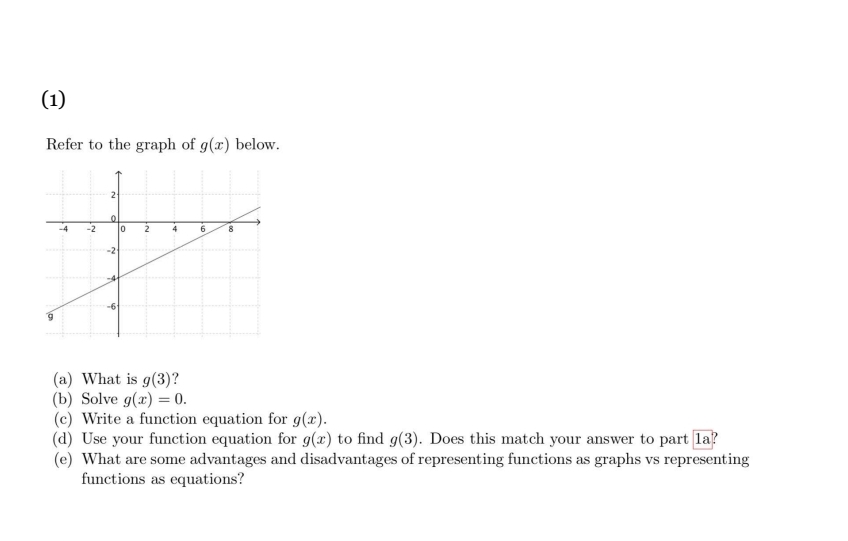 (1)

Refer to the graph of $g(x)$ below.

2
0
-4 -2 0 2 4 6 8
-2
-4
-6
g

(a) What is $g(3)$?
(b) Solve $g(x) = 0$.
(c) Write a function equation for $g(x)$.
(d) Use your function equation for $g(x)$ to find $g(3)$. Does this match your answer to part 1a?
(e) What are some advantages and disadvantages of representing functions as graphs vs representing functions as equations?